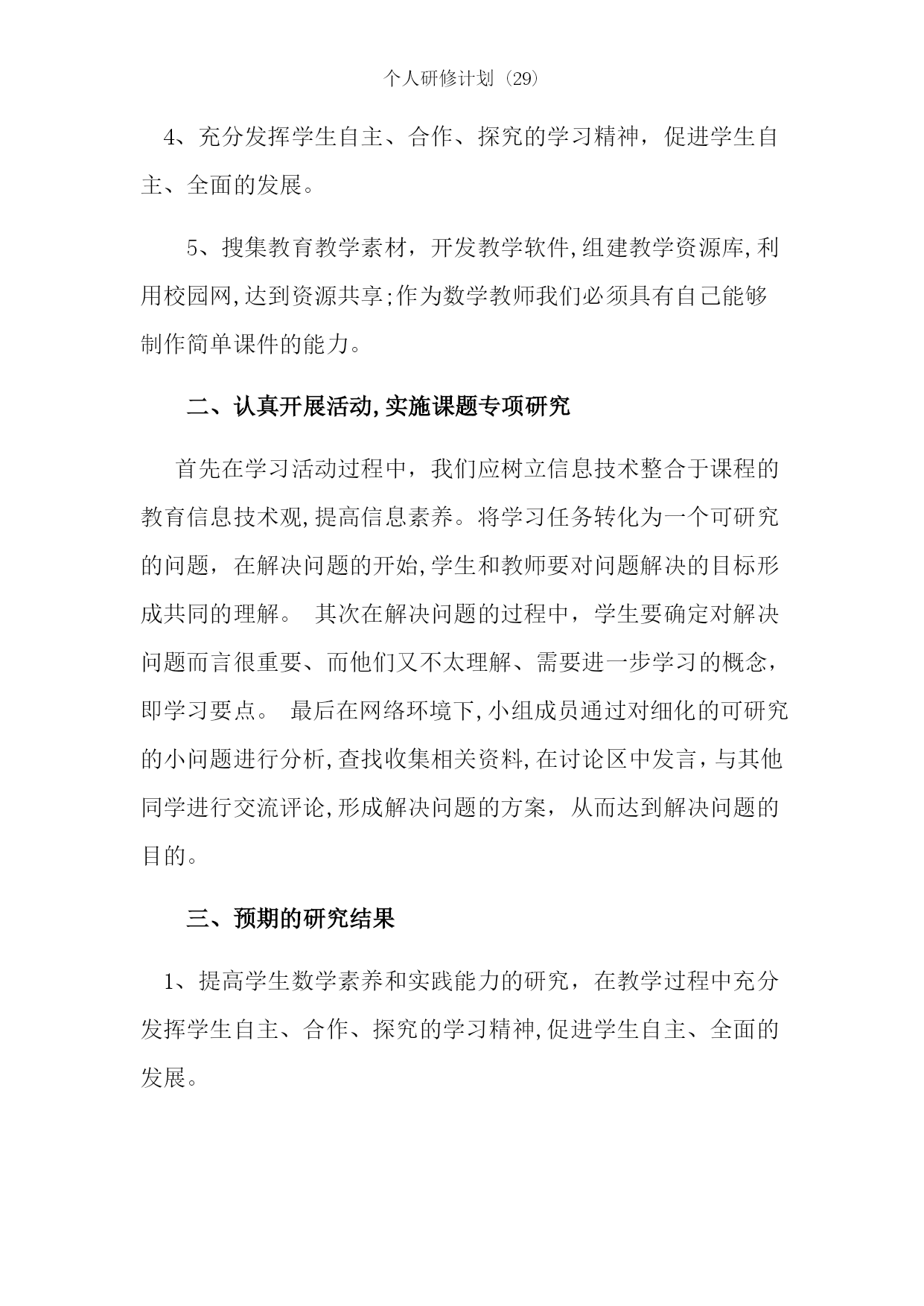 个人研修计划（29）

4、充分发挥学生自主、合作、探究的学习精神，促进学生自主、全面的发展。

5、搜集教育教学素材，开发教学软件,组建教学资源库,利用校园网,达到资源共享;作为数学教师我们必须具有自己能够制作简单课件的能力。

二、认真开展活动,实施课题专项研究

首先在学习活动过程中，我们应树立信息技术整合于课程的教育信息技术观,提高信息素养。将学习任务转化为一个可研究的问题，在解决问题的开始,学生和教师要对问题解决的目标形成共同的理解。 其次在解决问题的过程中，学生要确定对解决问题而言很重要、而他们又不太理解、需要进一步学习的概念，即学习要点。 最后在网络环境下,小组成员通过对细化的可研究的小问题进行分析,查找收集相关资料,在讨论区中发言，与其他同学进行交流评论,形成解决问题的方案，从而达到解决问题的目的。

三、预期的研究结果

1、提高学生数学素养和实践能力的研究，在教学过程中充分发挥学生自主、合作、探究的学习精神,促进学生自主、全面的发展。